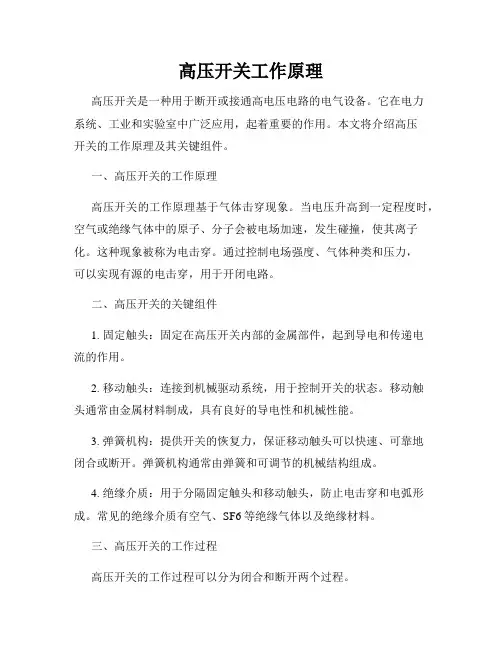 高压开关工作原理

高压开关是一种用于断开或接通高电压电路的电气设备。它在电力系统、工业和实验室中广泛应用，起着重要的作用。本文将介绍高压开关的工作原理及其关键组件。

一、高压开关的工作原理

高压开关的工作原理基于气体击穿现象。当电压升高到一定程度时，空气或绝缘气体中的原子、分子会被电场加速，发生碰撞，使其离子化。这种现象被称为电击穿。通过控制电场强度、气体种类和压力，可以实现有源的电击穿，用于开闭电路。

二、高压开关的关键组件

1. 固定触头：固定在高压开关内部的金属部件，起到导电和传递电流的作用。

2. 移动触头：连接到机械驱动系统，用于控制开关的状态。移动触头通常由金属材料制成，具有良好的导电性和机械性能。

3. 弹簧机构：提供开关的恢复力，保证移动触头可以快速、可靠地闭合或断开。弹簧机构通常由弹簧和可调节的机械结构组成。

4. 绝缘介质：用于分隔固定触头和移动触头，防止电击穿和电弧形成。常见的绝缘介质有空气、SF6 等绝缘气体以及绝缘材料。

三、高压开关的工作过程

高压开关的工作过程可以分为闭合和断开两个过程。